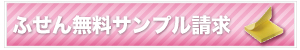 ふせん無料サンプル請求